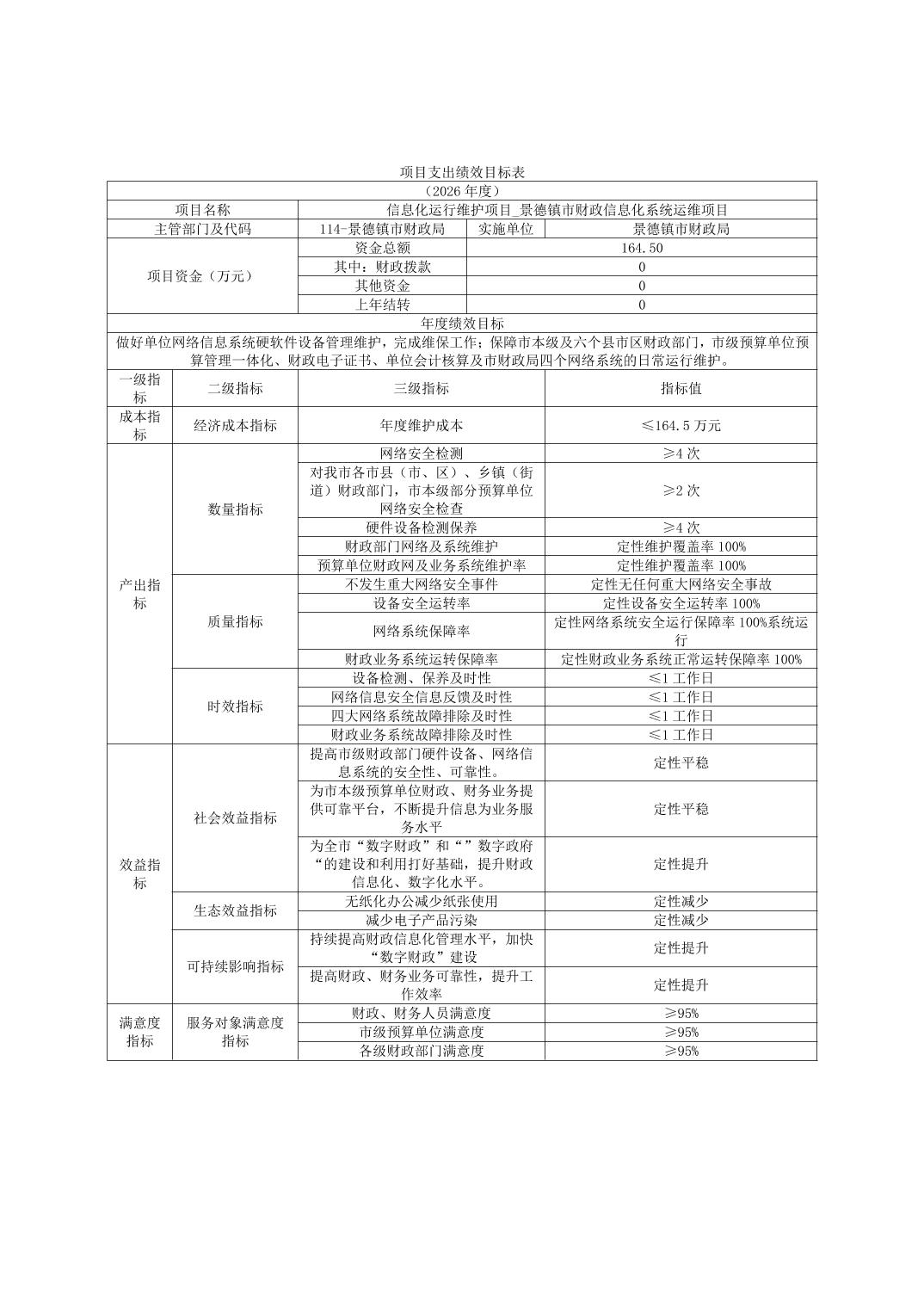 项目支出绩效目标表

（2026 年度）

| 项目名称 | 信息化运行维护项目_景德镇市财政信息化系统运维项目 | | |
|---|---|---|---|
| 主管部门及代码 | 114-景德镇市财政局 | 实施单位 | 景德镇市财政局 |
| 项目资金（万元） | 资金总额 | 164.50 | |
| | 其中：财政拨款 | 0 | |
| | 其他资金 | 0 | |
| | 上年结转 | 0 | |

年度绩效目标

做好单位网络信息系统硬软件设备管理维护，完成维保工作；保障市本级及六个县市区财政部门，市级预算单位预算管理一体化、财政电子证书、单位会计核算及市财政局四个网络系统的日常运行维护。

| 一级指标 | 二级指标 | 三级指标 | 指标值 |
|---|---|---|---|
| 成本指标 | 经济成本指标 | 年度维护成本 | ≤164.5 万元 |
| 产出指标 | 数量指标 | 网络安全检测 | ≥4 次 |
| | | 对我市各市县（市、区）、乡镇（街道）财政部门，市本级部分预算单位网络安全检查 | ≥2 次 |
| | | 硬件设备检测保养 | ≥4 次 |
| | | 财政部门网络及系统维护 | 定性维护覆盖率 100% |
| | | 预算单位财政网及业务系统维护率 | 定性维护覆盖率 100% |
| | 质量指标 | 不发生重大网络安全事件 | 定性无任何重大网络安全事故 |
| | | 设备安全运转率 | 定性设备安全运转率 100% |
| | | 网络系统保障率 | 定性网络系统安全运行保障率 100%系统运行 |
| | | 财政业务系统运转保障率 | 定性财政业务系统正常运转保障率 100% |
| | 时效指标 | 设备检测、保养及时性 | ≤1 工作日 |
| | | 网络信息安全信息反馈及时性 | ≤1 工作日 |
| | | 四大网络系统故障排除及时性 | ≤1 工作日 |
| | | 财政业务系统故障排除及时性 | ≤1 工作日 |
| 效益指标 | 社会效益指标 | 提高市级财政部门硬件设备、网络信息系统的安全性、可靠性。 | 定性平稳 |
| | | 为市本级预算单位财政、财务业务提供可靠平台，不断提升信息为业务服务水平 | 定性平稳 |
| | | 为全市“数字财政”和“”数字政府“的建设和利用打好基础，提升财政信息化、数字化水平。 | 定性提升 |
| | 生态效益指标 | 无纸化办公减少纸张使用 | 定性减少 |
| | | 减少电子产品污染 | 定性减少 |
| | 可持续影响指标 | 持续提高财政信息化管理水平，加快“数字财政”建设 | 定性提升 |
| | | 提高财政、财务业务可靠性，提升工作效率 | 定性提升 |
| 满意度指标 | 服务对象满意度指标 | 财政、财务人员满意度 | ≥95% |
| | | 市级预算单位满意度 | ≥95% |
| | | 各级财政部门满意度 | ≥95% |